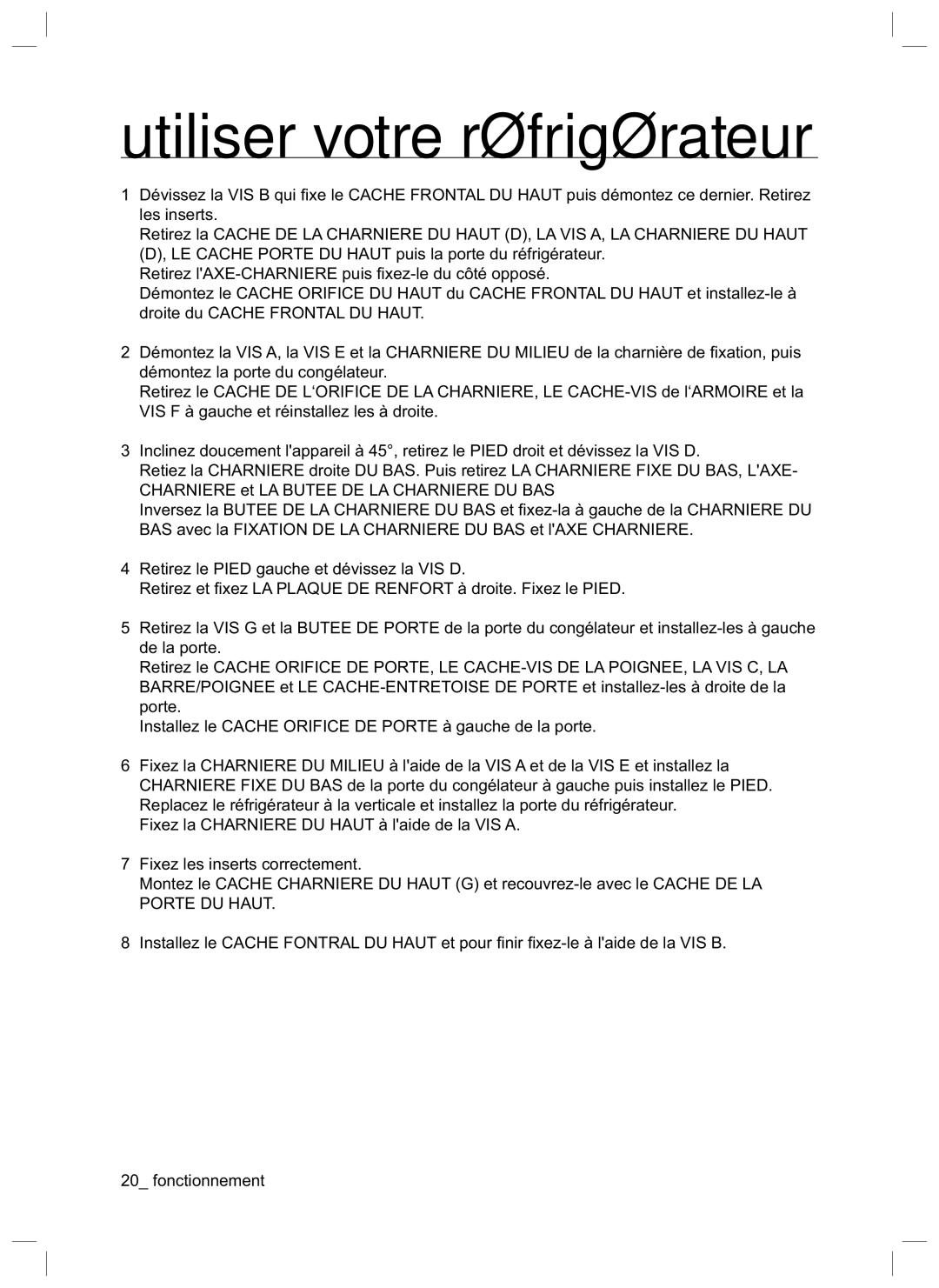 utiliser votre rØfrigØrateur

1 Dévissez la VIS B qui fixe le CACHE FRONTAL DU HAUT puis démontez ce dernier. Retirez les inserts.
Retirez la CACHE DE LA CHARNIERE DU HAUT (D), LA VIS A, LA CHARNIERE DU HAUT (D), LE CACHE PORTE DU HAUT puis la porte du réfrigérateur.
Retirez l'AXE-CHARNIERE puis fixez-le du côté opposé.
Démontez le CACHE ORIFICE DU HAUT du CACHE FRONTAL DU HAUT et installez-le à droite du CACHE FRONTAL DU HAUT.

2 Démontez la VIS A, la VIS E et la CHARNIERE DU MILIEU de la charnière de fixation, puis démontez la porte du congélateur.
Retirez le CACHE DE L'ORIFICE DE LA CHARNIERE, LE CACHE-VIS de l'ARMOIRE et la VIS F à gauche et réinstallez les à droite.

3 Inclinez doucement l'appareil à 45°, retirez le PIED droit et dévissez la VIS D.
Retiez la CHARNIERE droite DU BAS. Puis retirez LA CHARNIERE FIXE DU BAS, L'AXE-CHARNIERE et LA BUTEE DE LA CHARNIERE DU BAS
Inversez la BUTEE DE LA CHARNIERE DU BAS et fixez-la à gauche de la CHARNIERE DU BAS avec la FIXATION DE LA CHARNIERE DU BAS et l'AXE CHARNIERE.

4 Retirez le PIED gauche et dévissez la VIS D.
Retirez et fixez LA PLAQUE DE RENFORT à droite. Fixez le PIED.

5 Retirez la VIS G et la BUTEE DE PORTE de la porte du congélateur et installez-les à gauche de la porte.
Retirez le CACHE ORIFICE DE PORTE, LE CACHE-VIS DE LA POIGNEE, LA VIS C, LA BARRE/POIGNEE et LE CACHE-ENTRETOISE DE PORTE et installez-les à droite de la porte.
Installez le CACHE ORIFICE DE PORTE à gauche de la porte.

6 Fixez la CHARNIERE DU MILIEU à l'aide de la VIS A et de la VIS E et installez la CHARNIERE FIXE DU BAS de la porte du congélateur à gauche puis installez le PIED.
Replacez le réfrigérateur à la verticale et installez la porte du réfrigérateur.
Fixez la CHARNIERE DU HAUT à l'aide de la VIS A.

7 Fixez les inserts correctement.
Montez le CACHE CHARNIERE DU HAUT (G) et recouvrez-le avec le CACHE DE LA PORTE DU HAUT.

8 Installez le CACHE FONTRAL DU HAUT et pour finir fixez-le à l'aide de la VIS B.

20_ fonctionnement